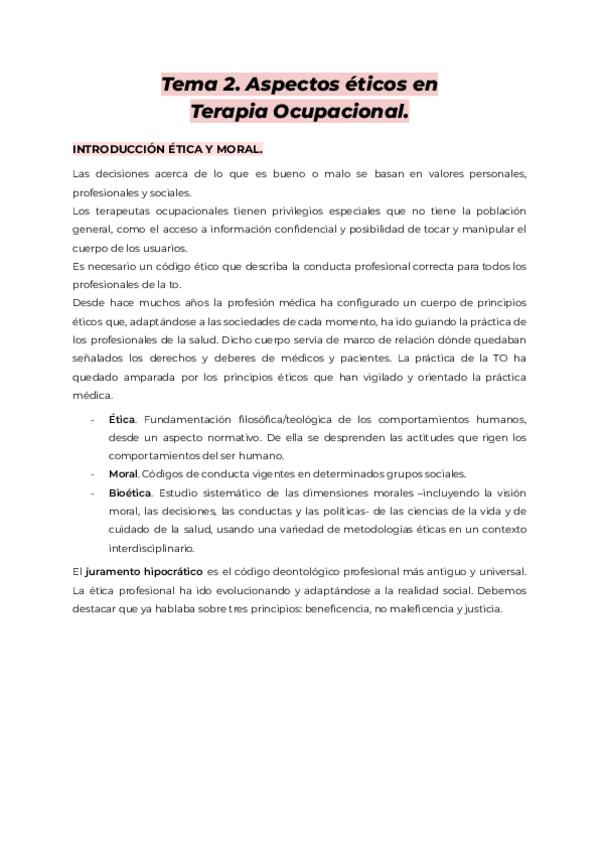 Tema 2. Aspectos éticos en Terapia Ocupacional.

INTRODUCCIÓN ÉTICA Y MORAL.

Las decisiones acerca de lo que es bueno o malo se basan en valores personales, profesionales y sociales.
Los terapeutas ocupacionales tienen privilegios especiales que no tiene la población general, como el acceso a información confidencial y posibilidad de tocar y manipular el cuerpo de los usuarios.
Es necesario un código ético que describa la conducta profesional correcta para todos los profesionales de la to.
Desde hace muchos años la profesión médica ha configurado un cuerpo de principios éticos que, adaptándose a las sociedades de cada momento, ha ido guiando la práctica de los profesionales de la salud. Dicho cuerpo servía de marco de relación dónde quedaban señalados los derechos y deberes de médicos y pacientes. La práctica de la TO ha quedado amparada por los principios éticos que han vigilado y orientado la práctica médica.

- Ética. Fundamentación filosófica/teológica de los comportamientos humanos, desde un aspecto normativo. De ella se desprenden las actitudes que rigen los comportamientos del ser humano.
- Moral. Códigos de conducta vigentes en determinados grupos sociales.
- Bioética. Estudio sistemático de las dimensiones morales –incluyendo la visión moral, las decisiones, las conductas y las políticas- de las ciencias de la vida y de cuidado de la salud, usando una variedad de metodologías éticas en un contexto interdisciplinario.

El juramento hipocrático es el código deontológico profesional más antiguo y universal. La ética profesional ha ido evolucionando y adaptándose a la realidad social. Debemos destacar que ya hablaba sobre tres principios: beneficencia, no maleficencia y justicia.